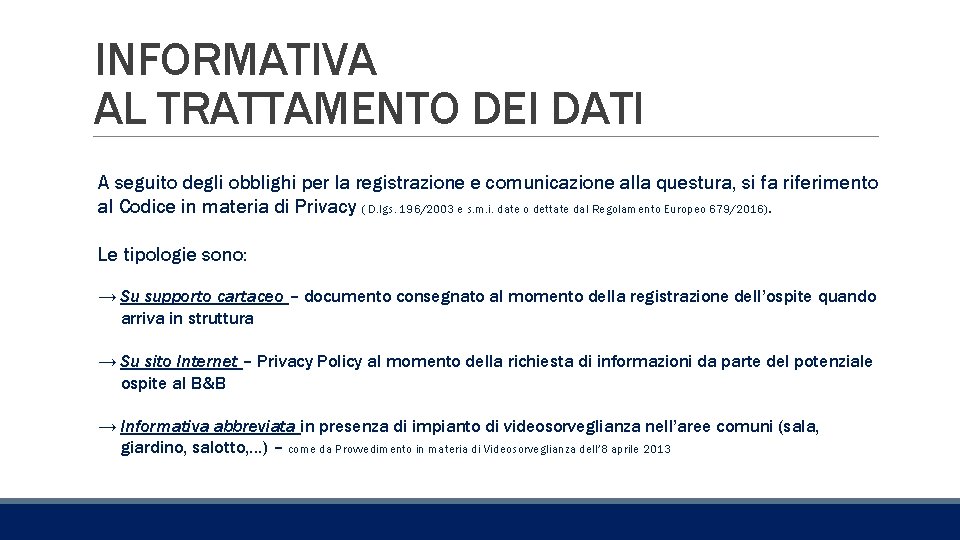 INFORMATIVA
AL TRATTAMENTO DEI DATI

A seguito degli obblighi per la registrazione e comunicazione alla questura, si fa riferimento al Codice in materia di Privacy ( D.lgs. 196/2003 e s.m.i. date o dettate dal Regolamento Europeo 679/2016).

Le tipologie sono:

→ Su supporto cartaceo – documento consegnato al momento della registrazione dell'ospite quando arriva in struttura

→ Su sito Internet – Privacy Policy al momento della richiesta di informazioni da parte del potenziale ospite al B&B

→ Informativa abbreviata in presenza di impianto di videosorveglianza nell'aree comuni (sala, giardino, salotto,…) – come da Provvedimento in materia di Videosorveglianza dell'8 aprile 2013